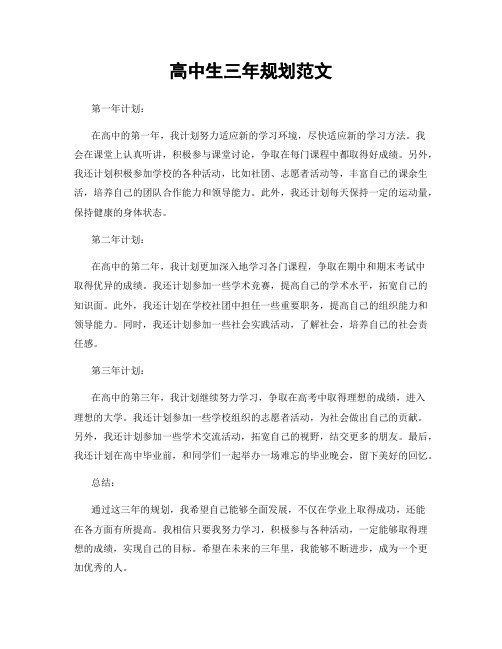 高中生三年规划范文

第一年计划：

在高中的第一年，我计划努力适应新的学习环境，尽快适应新的学习方法。我会在课堂上认真听讲，积极参与课堂讨论，争取在每门课程中都取得好成绩。另外，我还计划积极参加学校的各种活动，比如社团、志愿者活动等，丰富自己的课余生活，培养自己的团队合作能力和领导能力。此外，我还计划每天保持一定的运动量，保持健康的身体状态。

第二年计划：

在高中的第二年，我计划更加深入地学习各门课程，争取在期中和期末考试中取得优异的成绩。我还计划参加一些学术竞赛，提高自己的学术水平，拓宽自己的知识面。此外，我还计划在学校社团中担任一些重要职务，提高自己的组织能力和领导能力。同时，我还计划参加一些社会实践活动，了解社会，培养自己的社会责任感。

第三年计划：

在高中的第三年，我计划继续努力学习，争取在高考中取得理想的成绩，进入理想的大学。我还计划参加一些学校组织的志愿者活动，为社会做出自己的贡献。另外，我还计划参加一些学术交流活动，拓宽自己的视野，结交更多的朋友。最后，我还计划在高中毕业前，和同学们一起举办一场难忘的毕业晚会，留下美好的回忆。

总结：

通过这三年的规划，我希望自己能够全面发展，不仅在学业上取得成功，还能在各方面有所提高。我相信只要我努力学习，积极参与各种活动，一定能够取得理想的成绩，实现自己的目标。希望在未来的三年里，我能够不断进步，成为一个更加优秀的人。